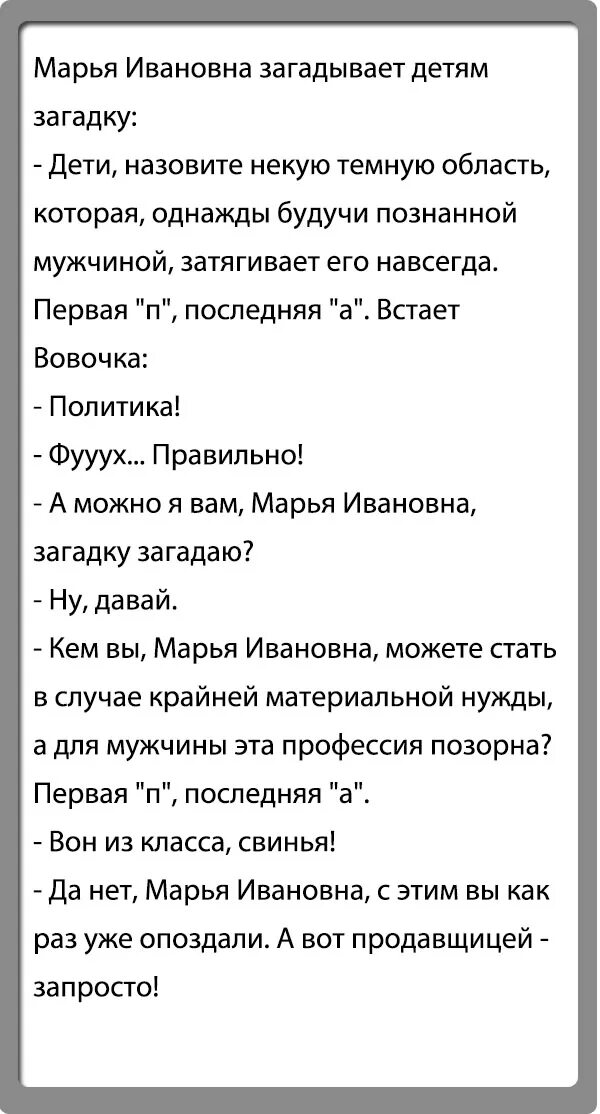 Марья Ивановна загадывает детям загадку:
- Дети, назовите некую темную область, которая, однажды будучи познанной мужчиной, затягивает его навсегда. Первая "п", последняя "а". Встает Вовочка:
- Политика!
- Фууух... Правильно!
- А можно я вам, Марья Ивановна, загадку загадаю?
- Ну, давай.
- Кем вы, Марья Ивановна, можете стать в случае крайней материальной нужды, а для мужчины эта профессия позорна? Первая "п", последняя "а".
- Вон из класса, свинья!
- Да нет, Марья Ивановна, с этим вы как раз уже опоздали. А вот продавщицей - запросто!